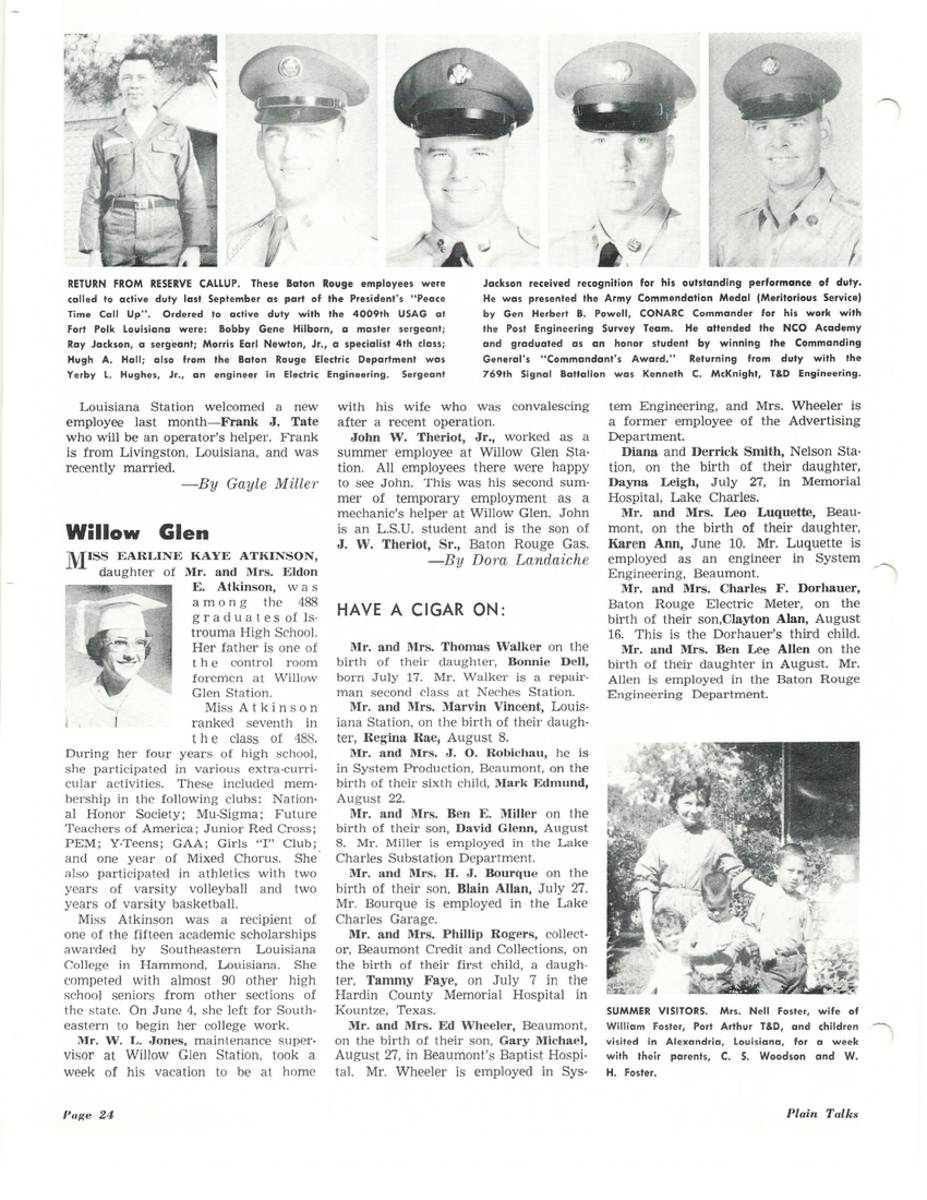 RETURN FROM RESERVE CALLUP. These Baton Rouge employees were called to active duty last September as part of the President's "Peace Time Call Up". Ordered to active duty with the 4009th USAG at Fort Polk Louisiana were: Bobby Gene Hilborn, a master sergeant; Ray Jackson, a sergeant; Morris Earl Newton, Jr., a specialist 4th class; Hugh A. Hall; also from the Baton Rouge Electric Department was Yerby L. Hughes, Jr., an engineer in Electric Engineering. Sergeant Jackson received recognition for his outstanding performance of duty. He was presented the Army Commendation Medal (Meritorious Service) by Gen Herbert B. Powell, CONARC Commander for his work with the Post Engineering Survey Team. He attended the NCO Academy and graduated as an honor student by winning the Commanding General's "Commandant's Award." Returning from duty with the 769th Signal Battalion was Kenneth C. McKnight, T&D Engineering.

Louisiana Station welcomed a new employee last month—Frank J. Tate who will be an operator's helper. Frank is from Livingston, Louisiana, and was recently married.

—By Gayle Miller

Willow Glen

MISS EARLINE KAYE ATKINSON, daughter of Mr. and Mrs. Eldon E. Atkinson, was among the 488 graduates of Istrouma High School. Her father is one of the control room foremen at Willow Glen Station.

Miss Atkinson ranked seventh in the class of 488. During her four years of high school, she participated in various extra-curricular activities. These included membership in the following clubs: National Honor Society; Mu-Sigma; Future Teachers of America; Junior Red Cross; PEM; Y-Teens; GAA; Girls "I" Club; and one year of Mixed Chorus. She also participated in athletics with two years of varsity volleyball and two years of varsity basketball.

Miss Atkinson was a recipient of one of the fifteen academic scholarships awarded by Southeastern Louisiana College in Hammond, Louisiana. She competed with almost 90 other high school seniors from other sections of the state. On June 4, she left for Southeastern to begin her college work.

Mr. W. L. Jones, maintenance supervisor at Willow Glen Station, took a week of his vacation to be at home with his wife who was convalescing after a recent operation.

John W. Theriot, Jr., worked as a summer employee at Willow Glen Station. All employees there were happy to see John. This was his second summer of temporary employment as a mechanic's helper at Willow Glen. John is an L.S.U. student and is the son of J. W. Theriot, Sr., Baton Rouge Gas.

—By Dora Landaiche

HAVE A CIGAR ON:

Mr. and Mrs. Thomas Walker on the birth of their daughter, Bonnie Dell, born July 17. Mr. Walker is a repairman second class at Neches Station.

Mr. and Mrs. Marvin Vincent, Louisiana Station, on the birth of their daughter, Regina Rae, August 8.

Mr. and Mrs. J. O. Robichau, he is in System Production, Beaumont, on the birth of their sixth child, Mark Edmund, August 22.

Mr. and Mrs. Ben E. Miller on the birth of their son, David Glenn, August 8. Mr. Miller is employed in the Lake Charles Substation Department.

Mr. and Mrs. H. J. Bourque on the birth of their son, Blain Allan, July 27. Mr. Bourque is employed in the Lake Charles Garage.

Mr. and Mrs. Phillip Rogers, collector, Beaumont Credit and Collections, on the birth of their first child, a daughter, Tammy Faye, on July 7 in the Hardin County Memorial Hospital in Kountze, Texas.

Mr. and Mrs. Ed Wheeler, Beaumont, on the birth of their son, Gary Michael, August 27, in Beaumont's Baptist Hospital. Mr. Wheeler is employed in System Engineering, and Mrs. Wheeler is a former employee of the Advertising Department.

Diana and Derrick Smith, Nelson Station, on the birth of their daughter, Dayna Leigh, July 27, in Memorial Hospital, Lake Charles.

Mr. and Mrs. Leo Luquette, Beaumont, on the birth of their daughter, Karen Ann, June 10. Mr. Luquette is employed as an engineer in System Engineering, Beaumont.

Mr. and Mrs. Charles F. Dorhauer, Baton Rouge Electric Meter, on the birth of their son,Clayton Alan, August 16. This is the Dorhauer's third child.

Mr. and Mrs. Ben Lee Allen on the birth of their daughter in August. Mr. Allen is employed in the Baton Rouge Engineering Department.

SUMMER VISITORS. Mrs. Nell Foster, wife of William Foster, Port Arthur T&D, and children visited in Alexandria, Louisiana, for a week with their parents, C. S. Woodson and W. H. Foster.

Page 24

Plain Talks